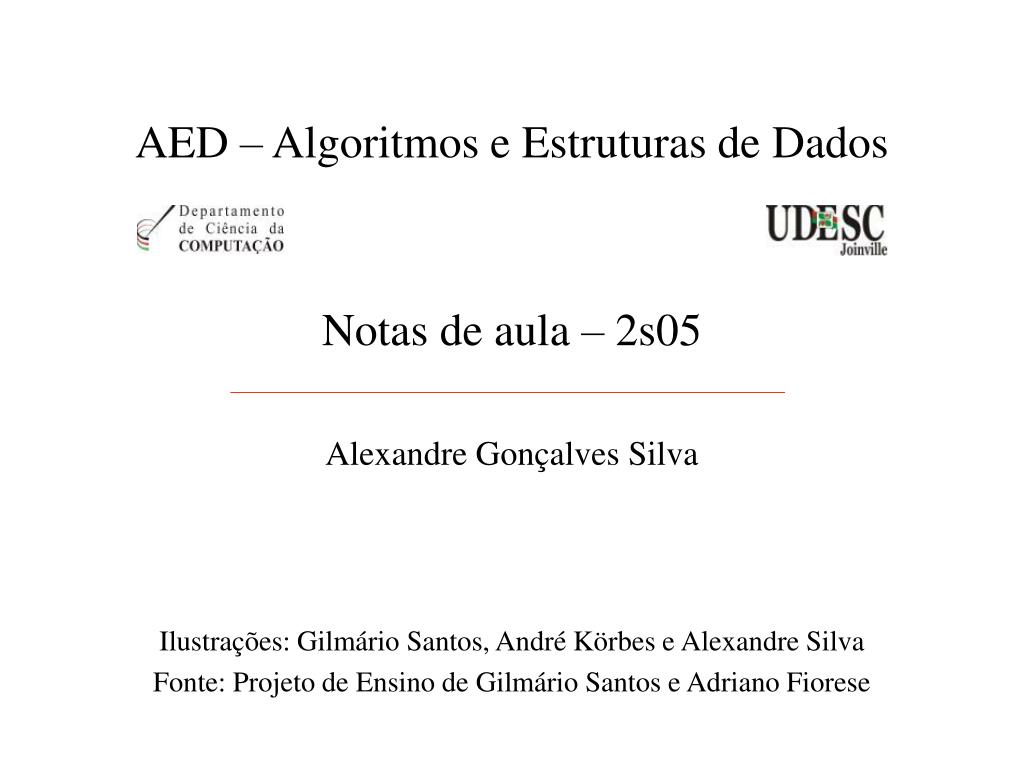 AED – Algoritmos e Estruturas de Dados

Departamento de Ciência da COMPUTAÇÃO

UDESC Joinville

Notas de aula – 2s05

Alexandre Gonçalves Silva

Ilustrações: Gilmário Santos, André Körbes e Alexandre Silva
Fonte: Projeto de Ensino de Gilmário Santos e Adriano Fiorese